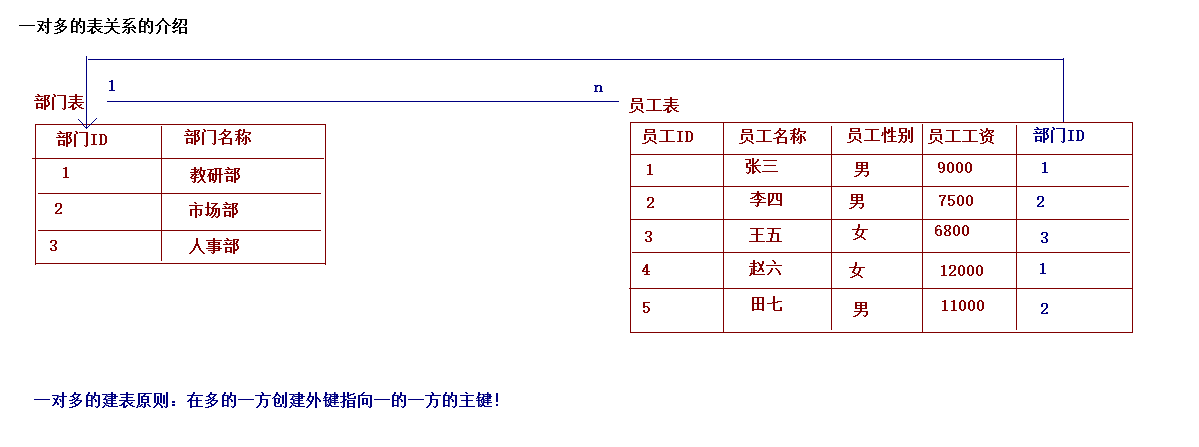 一对多的表关系的介绍

1 n

部门表

| 部门ID | 部门名称 |
|---|---|
| 1 | 教研部 |
| 2 | 市场部 |
| 3 | 人事部 |

员工表

| 员工ID | 员工名称 | 员工性别 | 员工工资 | 部门ID |
|---|---|---|---|---|
| 1 | 张三 | 男 | 9000 | 1 |
| 2 | 李四 | 男 | 7500 | 2 |
| 3 | 王五 | 女 | 6800 | 3 |
| 4 | 赵六 | 女 | 12000 | 1 |
| 5 | 田七 | 男 | 11000 | 2 |

一对多的建表原则：在多的一方创建外键指向一的一方的主键!